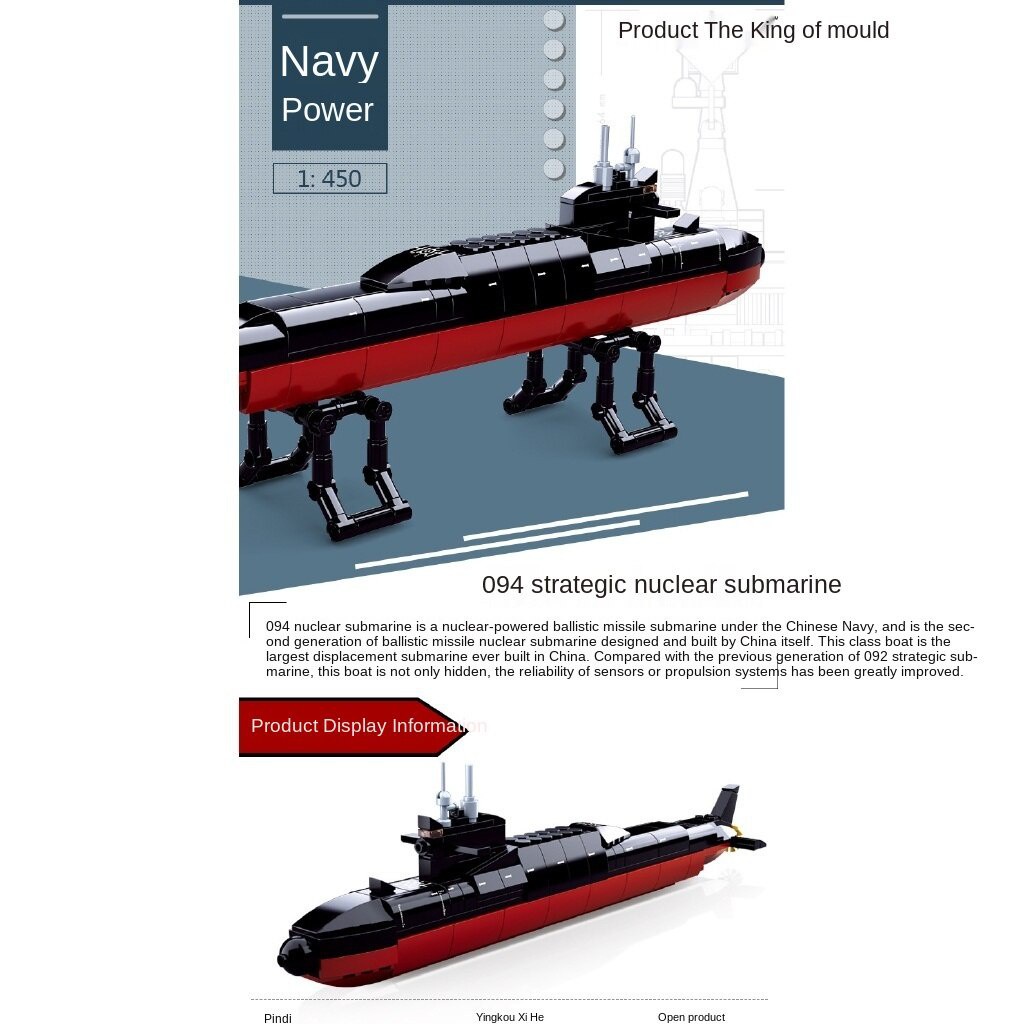 Navy
Power

1: 450

Product The King of mould

094 strategic nuclear submarine

094 nuclear submarine is a nuclear-powered ballistic missile submarine under the Chinese Navy, and is the second generation of ballistic missile nuclear submarine designed and built by China itself. This class boat is the largest displacement submarine ever built in China. Compared with the previous generation of 092 strategic submarine, this boat is not only hidden, the reliability of sensors or propulsion systems has been greatly improved.

Product Display Information

Pindi
Yingkou Xi He
Open product